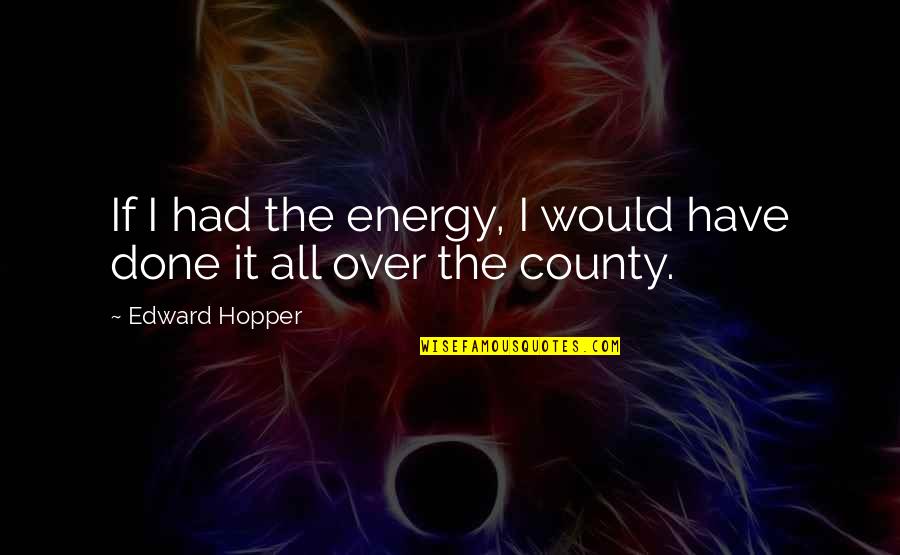 If I had the energy, I would have done it all over the county.

~ Edward Hopper

WISEFAMOUSQUOTES.COM